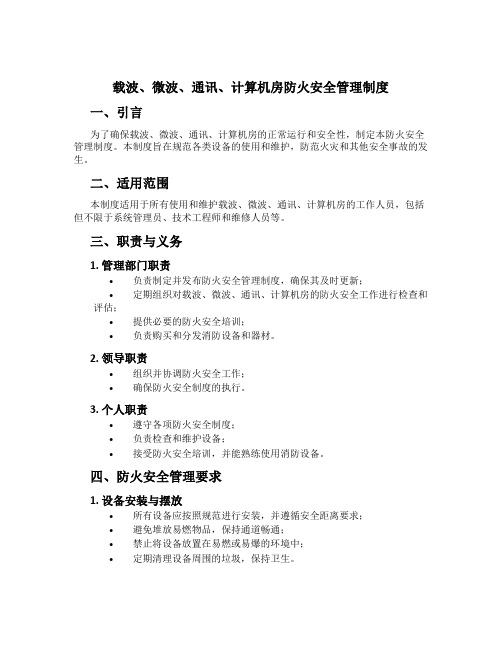 载波、微波、通讯、计算机房防火安全管理制度

一、引言

为了确保载波、微波、通讯、计算机房的正常运行和安全性，制定本防火安全管理制度。本制度旨在规范各类设备的使用和维护，防范火灾和其他安全事故的发生。

二、适用范围

本制度适用于所有使用和维护载波、微波、通讯、计算机房的工作人员，包括但不限于系统管理员、技术工程师和维修人员等。

三、职责与义务

1. 管理部门职责

• 负责制定并发布防火安全管理制度，确保其及时更新；
• 定期组织对载波、微波、通讯、计算机房的防火安全工作进行检查和评估；
• 提供必要的防火安全培训；
• 负责购买和分发消防设备和器材。

2. 领导职责

• 组织并协调防火安全工作；
• 确保防火安全制度的执行。

3. 个人职责

• 遵守各项防火安全制度；
• 负责检查和维护设备；
• 接受防火安全培训，并能熟练使用消防设备。

四、防火安全管理要求

1. 设备安装与摆放

• 所有设备应按照规范进行安装，并遵循安全距离要求；
• 避免堆放易燃物品，保持通道畅通；
• 禁止将设备放置在易燃或易爆的环境中；
• 定期清理设备周围的垃圾，保持卫生。